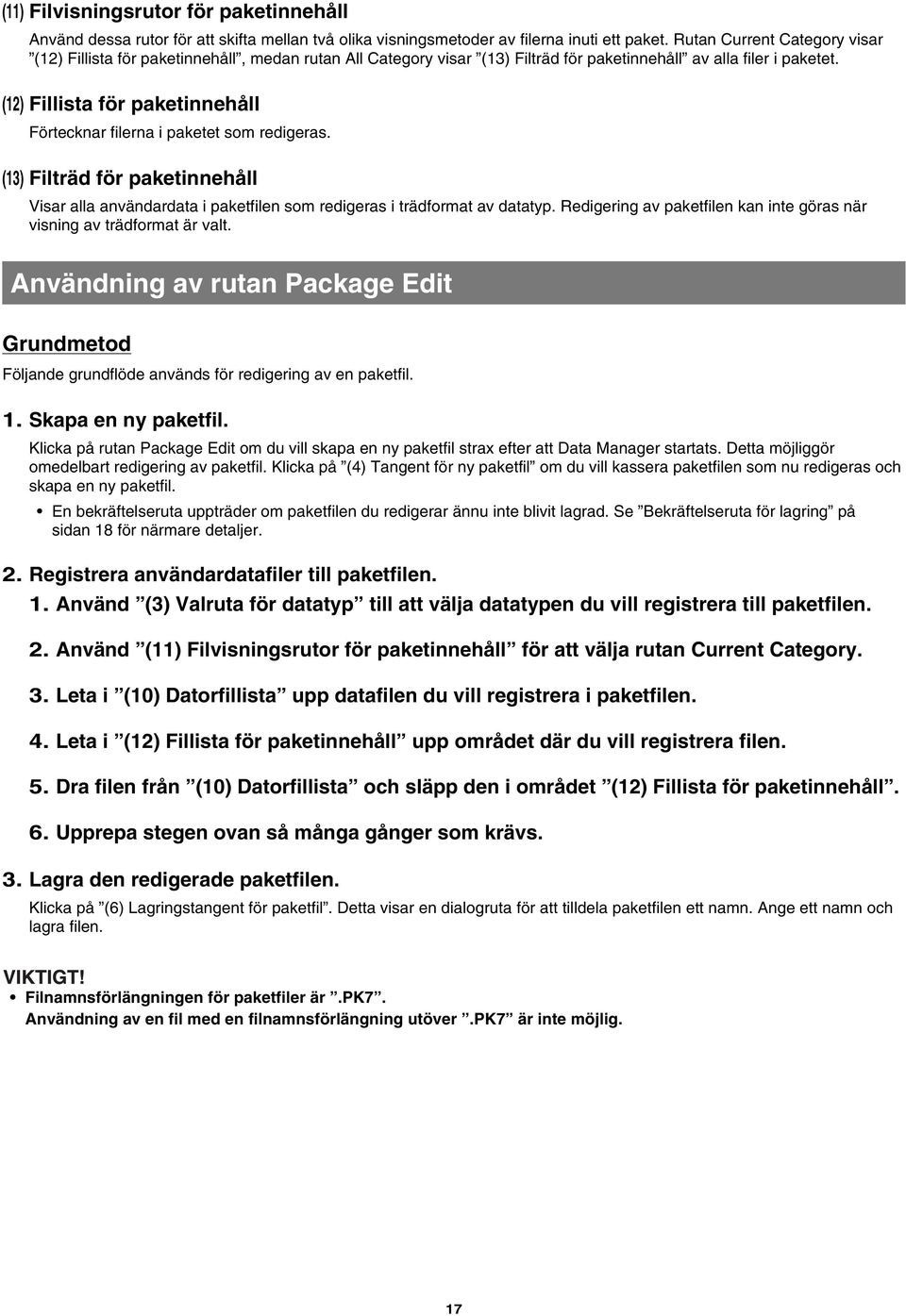 (11) Filvisningsrutor för paketinnehåll

Använd dessa rutor för att skifta mellan två olika visningsmetoder av filerna inuti ett paket. Rutan Current Category visar ”(12) Fillista för paketinnehåll”, medan rutan All Category visar ”(13) Filträd för paketinnehåll” av alla filer i paketet.

(12) Fillista för paketinnehåll

Förtecknar filerna i paketet som redigeras.

(13) Filträd för paketinnehåll

Visar alla användardata i paketfilen som redigeras i trädformat av datatyp. Redigering av paketfilen kan inte göras när visning av trädformat är valt.

Användning av rutan Package Edit

Grundmetod

Följande grundflöde används för redigering av en paketfil.

1. Skapa en ny paketfil.

Klicka på rutan Package Edit om du vill skapa en ny paketfil strax efter att Data Manager startats. Detta möjliggör omedelbart redigering av paketfil. Klicka på ”(4) Tangent för ny paketfil” om du vill kassera paketfilen som nu redigeras och skapa en ny paketfil.

• En bekräftelseruta uppträder om paketfilen du redigerar ännu inte blivit lagrad. Se ”Bekräftelseruta för lagring” på sidan 18 för närmare detaljer.

2. Registrera användardatafiler till paketfilen.

1. Använd ”(3) Valruta för datatyp” till att välja datatypen du vill registrera till paketfilen.

2. Använd ”(11) Filvisningsrutor för paketinnehåll” för att välja rutan Current Category.

3. Leta i ”(10) Datorfillista” upp datafilen du vill registrera i paketfilen.

4. Leta i ”(12) Fillista för paketinnehåll” upp området där du vill registrera filen.

5. Dra filen från ”(10) Datorfillista” och släpp den i området ”(12) Fillista för paketinnehåll”.

6. Upprepa stegen ovan så många gånger som krävs.

3. Lagra den redigerade paketfilen.

Klicka på ”(6) Lagringstangent för paketfil”. Detta visar en dialogruta för att tilldela paketfilen ett namn. Ange ett namn och lagra filen.

VIKTIGT!
• Filnamnsförlängningen för paketfiler är ”.PK7”.
Användning av en fil med en filnamnsförlängning utöver ”.PK7” är inte möjlig.

17